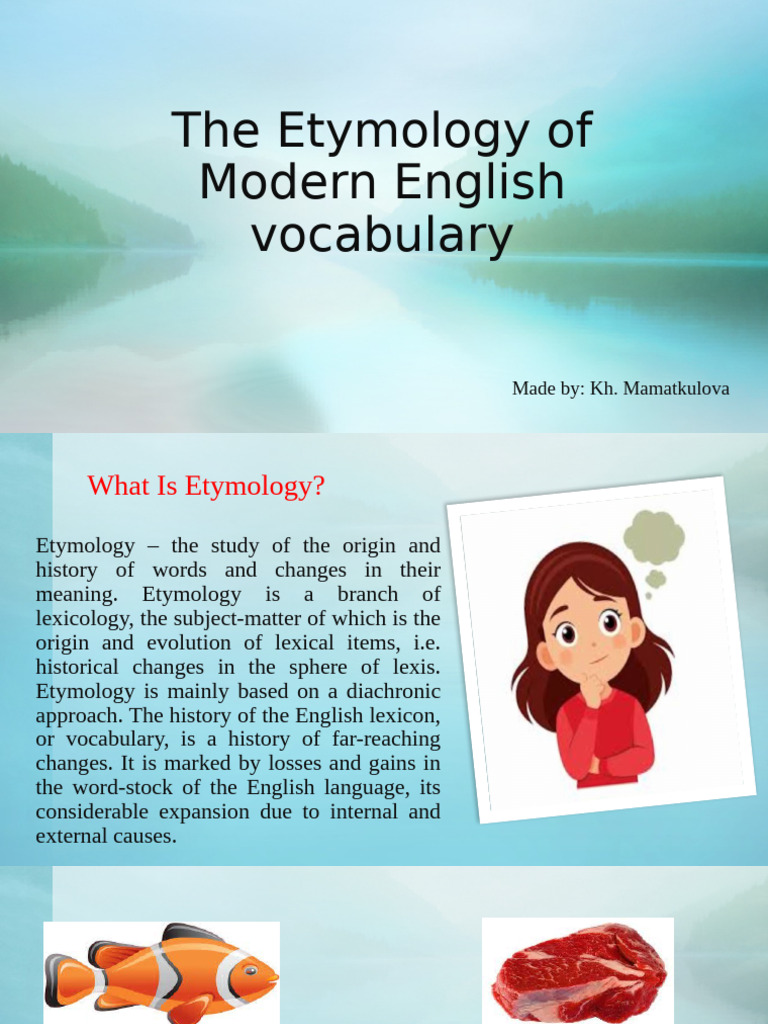 The Etymology of Modern English vocabulary

Made by: Kh. Mamatkulova

What Is Etymology?

Etymology – the study of the origin and history of words and changes in their meaning. Etymology is a branch of lexicology, the subject-matter of which is the origin and evolution of lexical items, i.e. historical changes in the sphere of lexis. Etymology is mainly based on a diachronic approach. The history of the English lexicon, or vocabulary, is a history of far-reaching changes. It is marked by losses and gains in the word-stock of the English language, its considerable expansion due to internal and external causes.